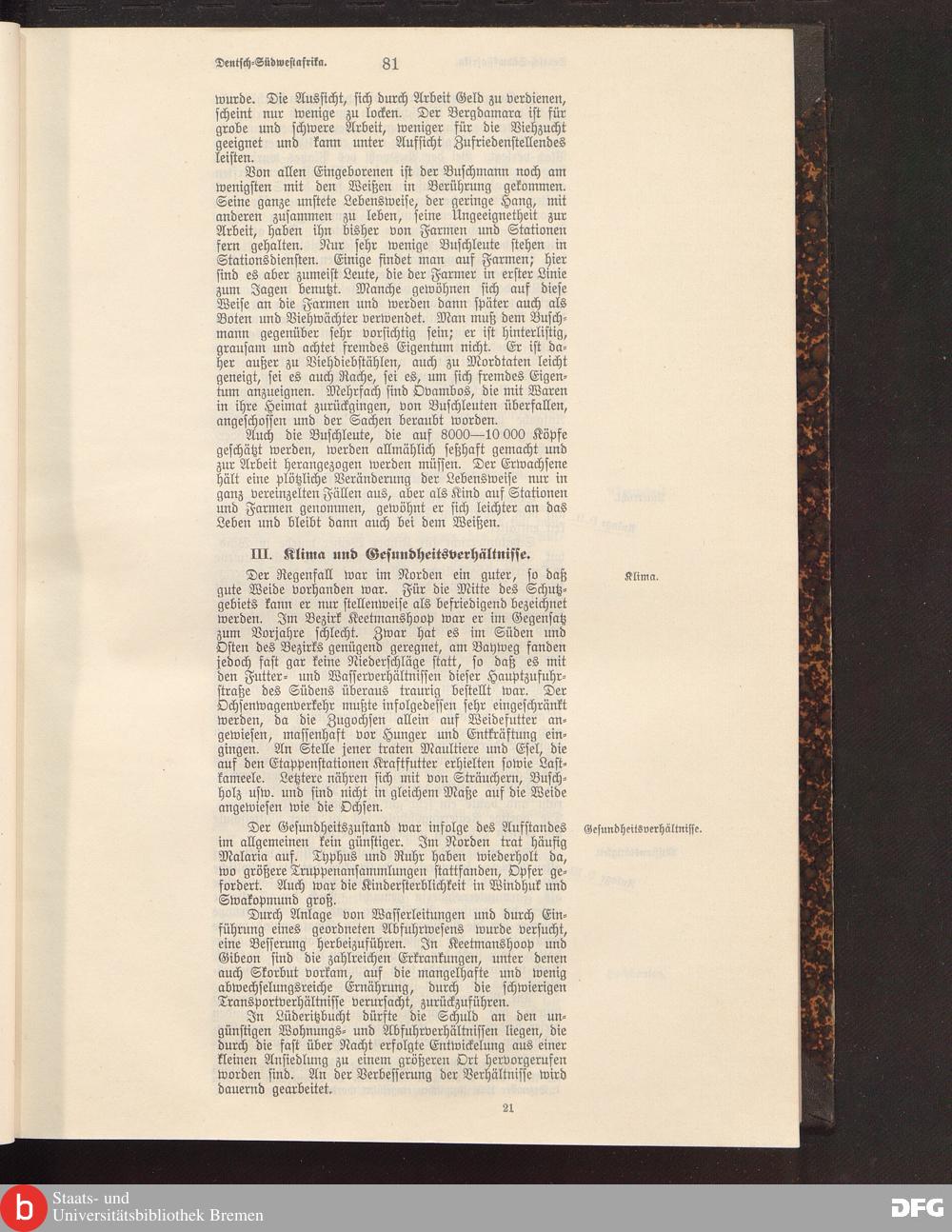 Deutsch-Südwestafrika. 81

wurde. Die Aussicht, sich durch Arbeit Geld zu verdienen, scheint nur wenige zu locken. Der Bergdamara ist für grobe und schwere Arbeit, weniger für die Viehzucht geeignet und kann unter Aufsicht Zufriedenstellendes leisten.

Von allen Eingeborenen ist der Buschmann noch am wenigsten mit den Weißen in Berührung gekommen. Seine ganze unstete Lebensweise, der geringe Hang, mit anderen zusammen zu leben, seine Ungeeignetheit zur Arbeit, haben ihn bisher von Farmen und Stationen fern gehalten. Nur sehr wenige Buschleute stehen in Stationsdiensten. Einige findet man auf Farmen; hier sind es aber zumeist Leute, die der Farmer in erster Linie zum Jagen benutzt. Manche gewöhnen sich auf diese Weise an die Farmen und werden dann später auch als Boten und Viehwächter verwendet. Man muß dem Buschmann gegenüber sehr vorsichtig sein; er ist hinterlistig, grausam und achtet fremdes Eigentum nicht. Er ist daher außer zu Viehdiebstählen, auch zu Mordtaten leicht geneigt, sei es auch Rache, sei es, um sich fremdes Eigentum anzueignen. Mehrfach sind Ovambos, die mit Waren in ihre Heimat zurückgingen, von Buschleuten überfallen, angeschossen und der Sachen beraubt worden.

Auch die Buschleute, die auf 8000—10 000 Köpfe geschätzt werden, werden allmählich seßhaft gemacht und zur Arbeit herangezogen werden müssen. Der Erwachsene hält eine plötzliche Veränderung der Lebensweise nur in ganz vereinzelten Fällen aus, aber als Kind auf Stationen und Farmen genommen, gewöhnt er sich leichter an das Leben und bleibt dann auch bei dem Weißen.

III. Klima und Gesundheitsverhältnisse.

Klima.

Der Regenfall war im Norden ein guter, so daß gute Weide vorhanden war. Für die Mitte des Schutzgebiets kann er nur stellenweise als befriedigend bezeichnet werden. Im Bezirk Keetmanshoop war er im Gegensatz zum Vorjahre schlecht. Zwar hat es im Süden und Osten des Bezirks genügend geregnet, am Bayweg fanden jedoch fast gar keine Niederschläge statt, so daß es mit den Futter- und Wasserverhältnissen dieser Hauptzufuhrstraße des Südens überaus traurig bestellt war. Der Ochsenwagenverkehr mußte infolgedessen sehr eingeschränkt werden, da die Zugochsen allein auf Weidefutter angewiesen, massenhaft vor Hunger und Entkräftung eingingen. An Stelle jener traten Maultiere und Esel, die auf den Etappenstationen Kraftfutter erhielten sowie Lastkameele. Letztere nähren sich mit von Sträuchern, Buschholz usw. und sind nicht in gleichem Maße auf die Weide angewiesen wie die Ochsen.

Gesundheitsverhältnisse.

Der Gesundheitszustand war infolge des Aufstandes im allgemeinen kein günstiger. Im Norden trat häufig Malaria auf. Typhus und Ruhr haben wiederholt da, wo größere Truppenansammlungen stattfanden, Opfer gefordert. Auch war die Kindersterblichkeit in Windhuk und Swakopmund groß.

Durch Anlage von Wasserleitungen und durch Einführung eines geordneten Abfuhrwesens wurde versucht, eine Besserung herbeizuführen. In Keetmanshoop und Gibeon sind die zahlreichen Erkrankungen, unter denen auch Skorbut vorkam, auf die mangelhafte und wenig abwechselungsreiche Ernährung, durch die schwierigen Transportverhältnisse verursacht, zurückzuführen.

In Lüderitzbucht dürfte die Schuld an den ungünstigen Wohnungs- und Abfuhrverhältnissen liegen, die durch die fast über Nacht erfolgte Entwickelung aus einer kleinen Ansiedlung zu einem größeren Ort hervorgerufen worden sind. An der Verbesserung der Verhältnisse wird dauernd gearbeitet.

21

Staats- und Universitätsbibliothek Bremen

DFG